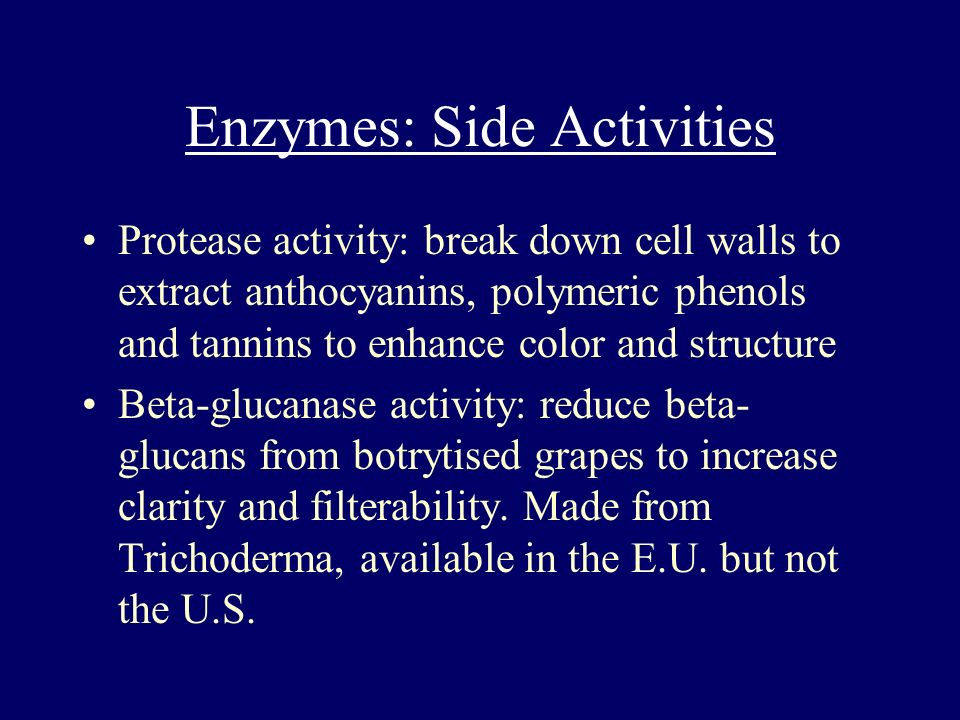 Enzymes: Side Activities

• Protease activity: break down cell walls to extract anthocyanins, polymeric phenols and tannins to enhance color and structure

• Beta-glucanase activity: reduce beta-glucans from botrytised grapes to increase clarity and filterability. Made from Trichoderma, available in the E.U. but not the U.S.